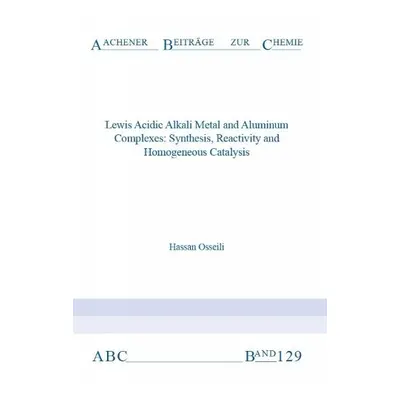 AACHENER BEITRÄGE ZUR CHEMIE

Lewis Acidic Alkali Metal and Aluminum Complexes: Synthesis, Reactivity and Homogeneous Catalysis

Hassan Osseili

ABC BAND 129